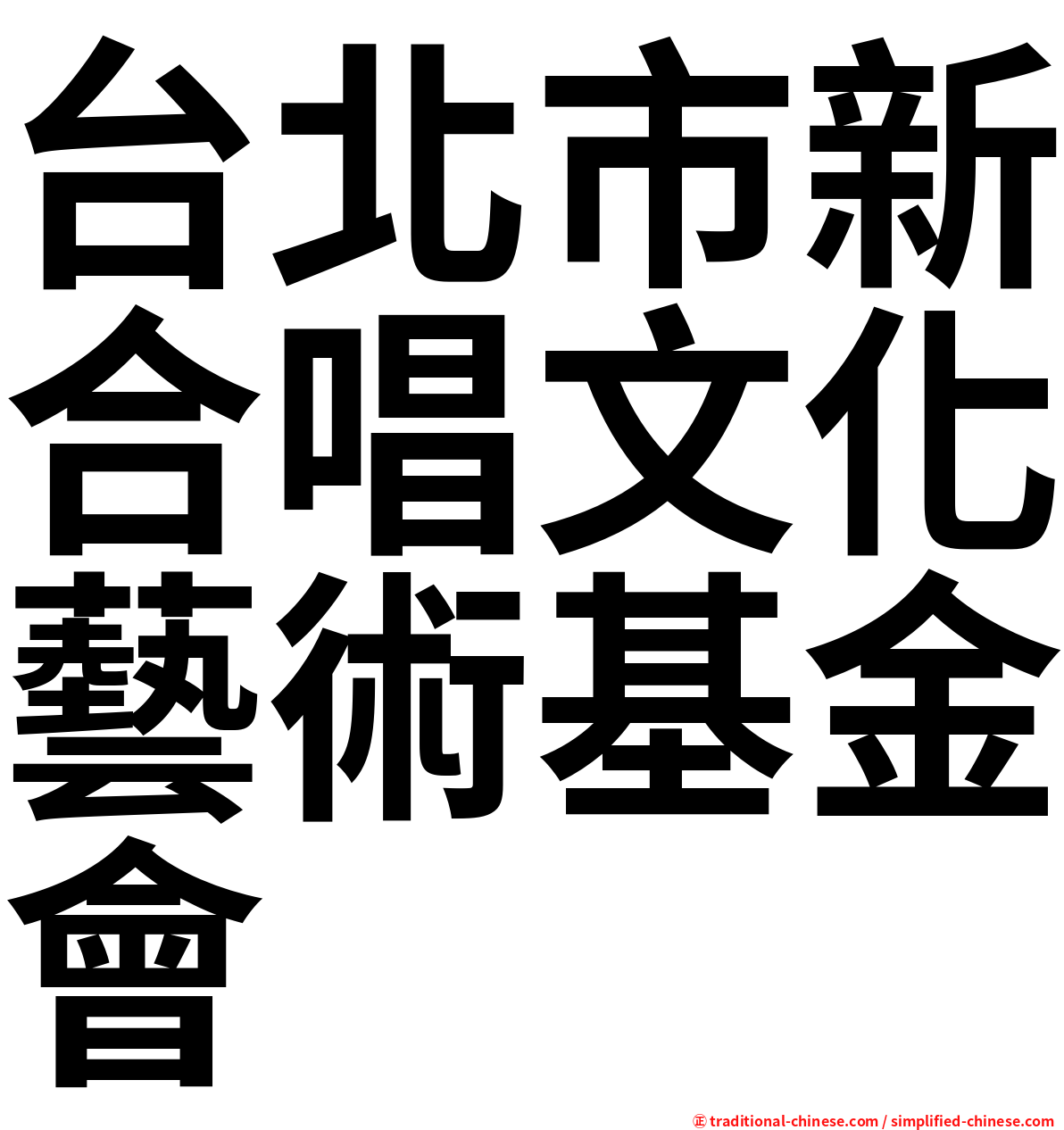 台北市新合唱文化藝術基金會

㊣ traditional-chinese.com / simplified-chinese.com